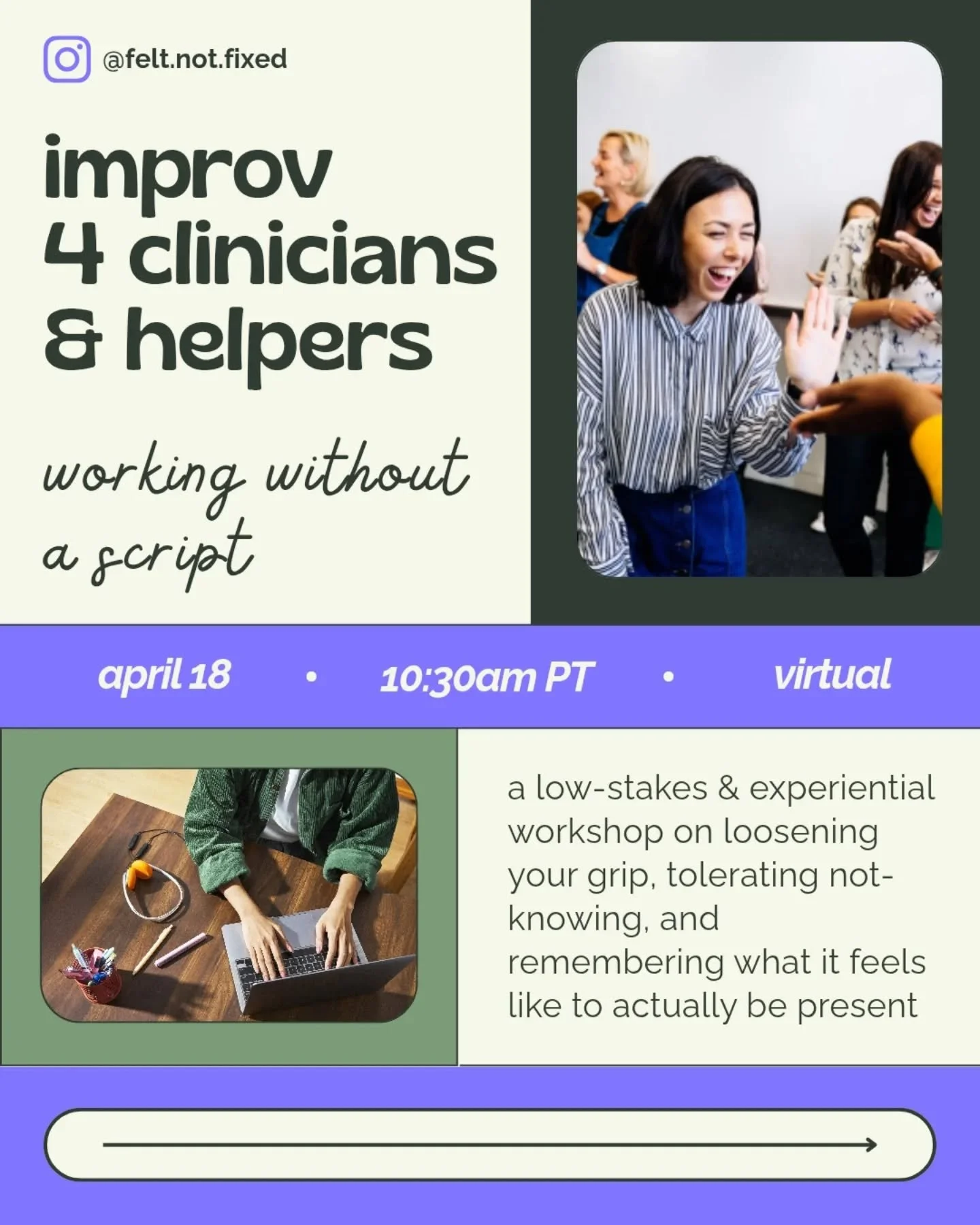 @felt.not.fixed

improv
4 clinicians
& helpers

working without a script

april 18 • 10:30am PT • virtual

a low-stakes & experiential workshop on loosening your grip, tolerating not-knowing, and remembering what it feels like to actually be present